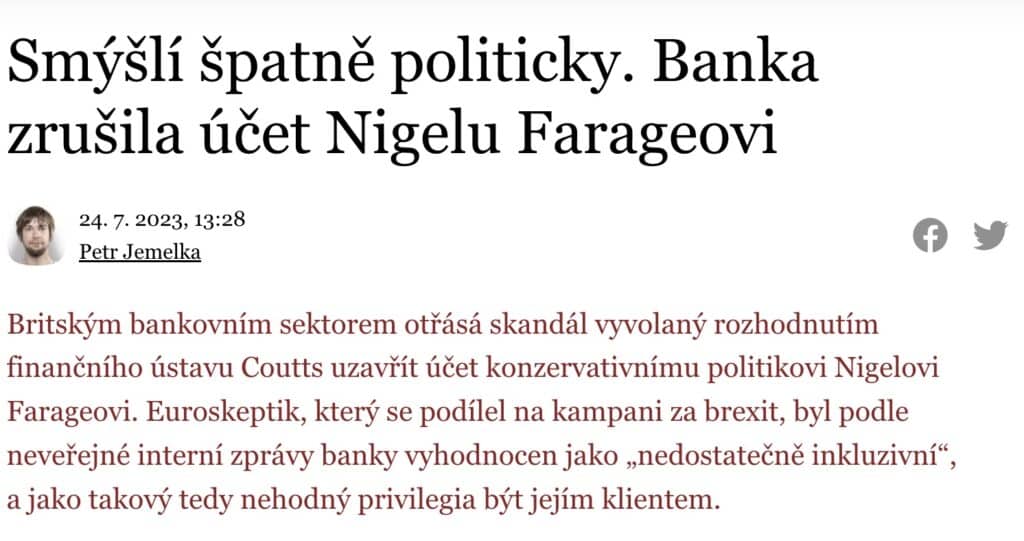 Smýšlí špatně politicky. Banka zrušila účet Nigelu Farageovi

24. 7. 2023, 13:28
Petr Jemelka

Britským bankovním sektorem otřásá skandál vyvolaný rozhodnutím finančního ústavu Coutts uzavřít účet konzervativnímu politikovi Nigelovi Farageovi. Euroskeptik, který se podílel na kampani za brexit, byl podle neveřejné interní zprávy banky vyhodnocen jako „nedostatečně inkluzivní“, a jako takový tedy nehodný privilegia být jejím klientem.